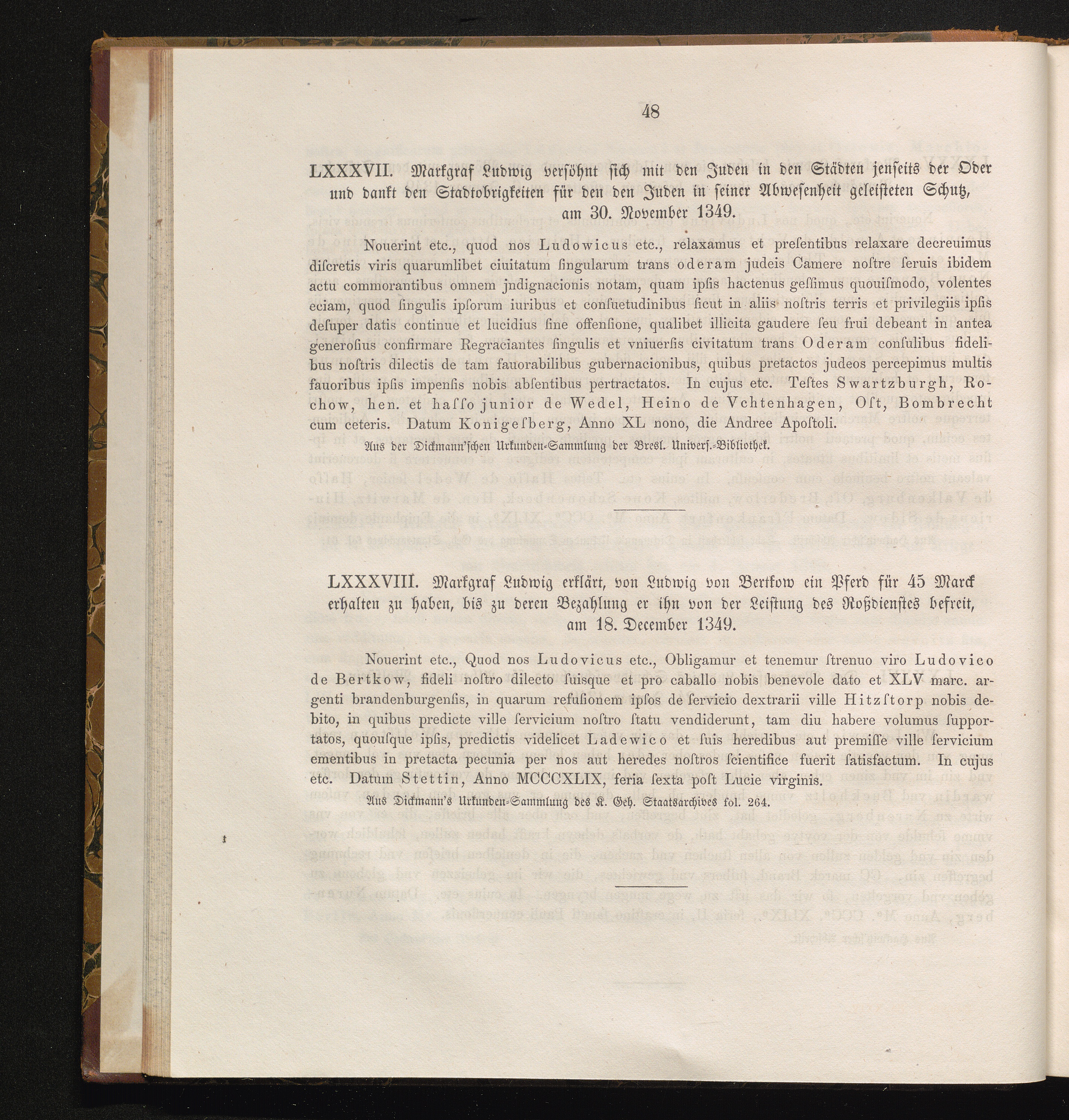 48

LXXXVII. Markgraf Ludwig versöhnt sich mit den Juden in den Städten jenseits der Oder und dankt den Stadtobrigkeiten für den den Juden in seiner Abwesenheit geleisteten Schutz, am 30. November 1349.

Nouerint etc., quod nos Ludowicus etc., relaxamus et preſentibus relaxare decreuimus diſcretis viris quarumlibet ciuitatum ſingularum trans oderam judeis Camere noſtre ſeruis ibidem actu commorantibus omnem jndignacionis notam, quam ipſis hactenus geſſimus quouiſmodo, volentes eciam, quod ſingulis ipſorum iuribus et conſuetudinibus ſicut in aliis noſtris terris et privilegiis ipſis deſuper datis continue et lucidius ſine offenſione, qualibet illicita gaudere ſeu frui debeant in antea generoſius confirmare Regraciantes ſingulis et vniuerſis civitatum trans Oderam conſulibus fidelibus noſtris dilectis de tam fauorabilibus gubernacionibus, quibus pretactos judeos percepimus multis fauoribus ipſis impenſis nobis abſentibus pertractatos. In cujus etc. Teſtes Swartzburgh, Rochow, hen. et haſſo junior de Wedel, Heino de Vchtenhagen, Oſt, Bombrecht cum ceteris. Datum Konigeſberg, Anno XL nono, die Andree Apoſtoli.

Aus der Dickmann'schen Urkunden-Sammlung der Bresl. Univers.-Bibliothek.

LXXXVIII. Markgraf Ludwig erklärt, von Ludwig von Bertkow ein Pferd für 45 Marck erhalten zu haben, bis zu deren Bezahlung er ihn von der Leistung des Roßdienstes befreit, am 18. December 1349.

Nouerint etc., Quod nos Ludovicus etc., Obligamur et tenemur ſtrenuo viro Ludovico de Bertkow, fideli noſtro dilecto ſuisque et pro caballo nobis benevole dato et XLV marc. argenti brandenburgenſis, in quarum refuſionem ipſos de ſervicio dextrarii ville Hitzſtorp nobis debito, in quibus predicte ville ſervicium noſtro ſtatu vendiderunt, tam diu habere volumus ſupportatos, quouſque ipſis, predictis videlicet Ladewico et ſuis heredibus aut premiſſe ville ſervicium ementibus in pretacta pecunia per nos aut heredes noſtros ſcientifice fuerit ſatisfactum. In cujus etc. Datum Stettin, Anno MCCCXLIX, feria ſexta poſt Lucie virginis.

Aus Dickmann's Urkunden-Sammlung des K. Geh. Staatsarchives fol. 264.